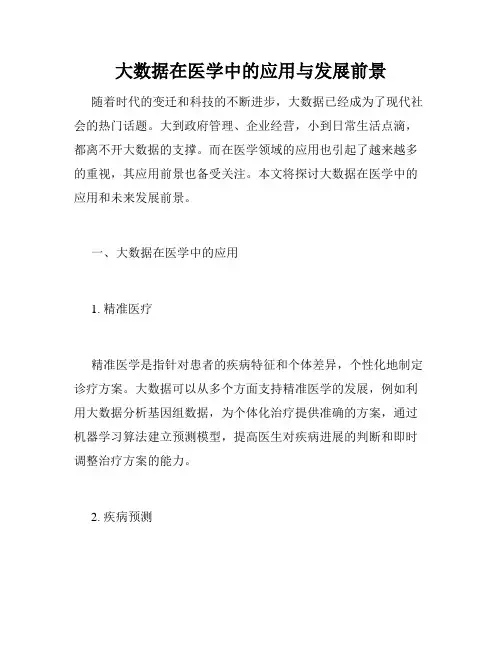 大数据在医学中的应用与发展前景

随着时代的变迁和科技的不断进步，大数据已经成为了现代社会的热门话题。大到政府管理、企业经营，小到日常生活点滴，都离不开大数据的支撑。而在医学领域的应用也引起了越来越多的重视，其应用前景也备受关注。本文将探讨大数据在医学中的应用和未来发展前景。

一、大数据在医学中的应用

1. 精准医疗

精准医学是指针对患者的疾病特征和个体差异，个性化地制定诊疗方案。大数据可以从多个方面支持精准医学的发展，例如利用大数据分析基因组数据，为个体化治疗提供准确的方案，通过机器学习算法建立预测模型，提高医生对疾病进展的判断和即时调整治疗方案的能力。

2. 疾病预测